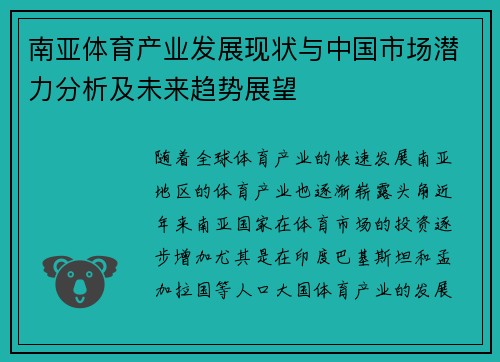 南亚体育产业发展现状与中国市场潜力分析及未来趋势展望

随着全球体育产业的快速发展南亚地区的体育产业也逐渐崭露头角近年来南亚国家在体育市场的投资逐步增加尤其是在印度巴基斯坦和孟加拉国等人口大国体育产业的发展